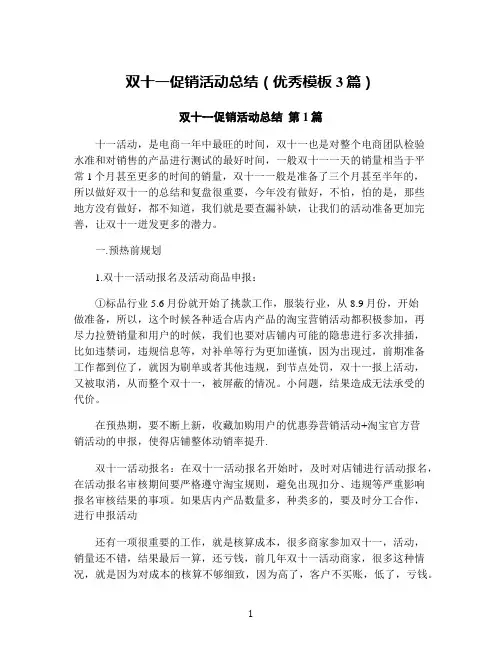 双十一促销活动总结（优秀模板3篇）

双十一促销活动总结 第1篇

十一活动，是电商一年中最旺的时间，双十一也是对整个电商团队检验水准和对销售的产品进行测试的最好时间，一般双十一一天的销量相当于平常1个月甚至更多的时间的销量，双十一一般是准备了三个月甚至半年的，所以做好双十一的总结和复盘很重要，今年没有做好，不怕，怕的是，那些地方没有做好，都不知道，我们就是要查漏补缺，让我们的活动准备更加完善，让双十一迸发更多的潜力。

一.预热前规划

1.双十一活动报名及活动商品申报：

①标品行业5.6月份就开始了挑款工作，服装行业，从8.9月份，开始做准备，所以，这个时候各种适合店内产品的淘宝营销活动都积极参加，再尽力拉赞销量和用户的时候，我们也要对店铺内可能的隐患进行多次排插，比如违禁词，违规信息等，对补单等行为更加谨慎，因为出现过，前期准备工作都到位了，就因为刷单或者其他违规，到节点处罚，双十一报上活动，又被取消，从而整个双十一，被屏蔽的情况。小问题，结果造成无法承受的代价。

在预热期，要不断上新，收藏加购用户的优惠券营销活动+淘宝官方营销活动的申报，使得店铺整体动销率提升.

双十一活动报名：在双十一活动报名开始时，及时对店铺进行活动报名，在活动报名审核期间要严格遵守淘宝规则，避免出现扣分、违规等严重影响报名审核结果的事项。如果店内产品数量多，种类多的，要及时分工合作，进行申报活动

还有一项很重要的工作，就是核算成本，很多商家参加双十一，活动，销量还不错，结果最后一算，还亏钱，前几年双十一活动商家，很多这种情况，就是因为对成本的核算不够细致，因为高了，客户不买账，低了，亏钱。

1